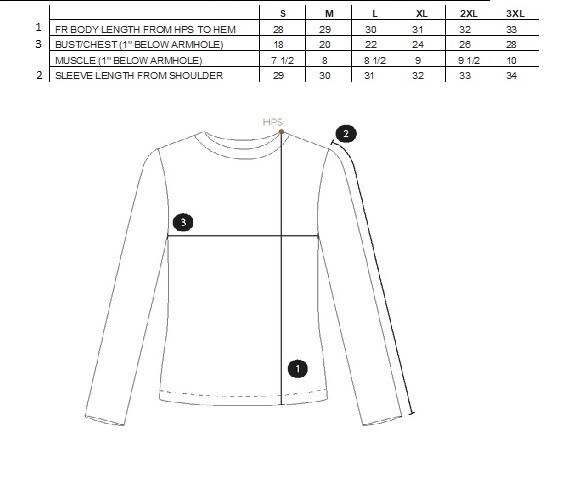 | | | S | M | L | XL | 2XL | 3XL |
|---|---|---|---|---|---|---|---|
| 1 | FR BODY LENGTH FROM HPS TO HEM | 28 | 29 | 30 | 31 | 32 | 33 |
| 3 | BUST/CHEST (1" BELOW ARMHOLE) | 18 | 20 | 22 | 24 | 26 | 28 |
| | MUSCLE (1" BELOW ARMHOLE) | 7 1/2 | 8 | 8 1/2 | 9 | 9 1/2 | 10 |
| 2 | SLEEVE LENGTH FROM SHOULDER | 29 | 30 | 31 | 32 | 33 | 34 |

HPS

2

3

1